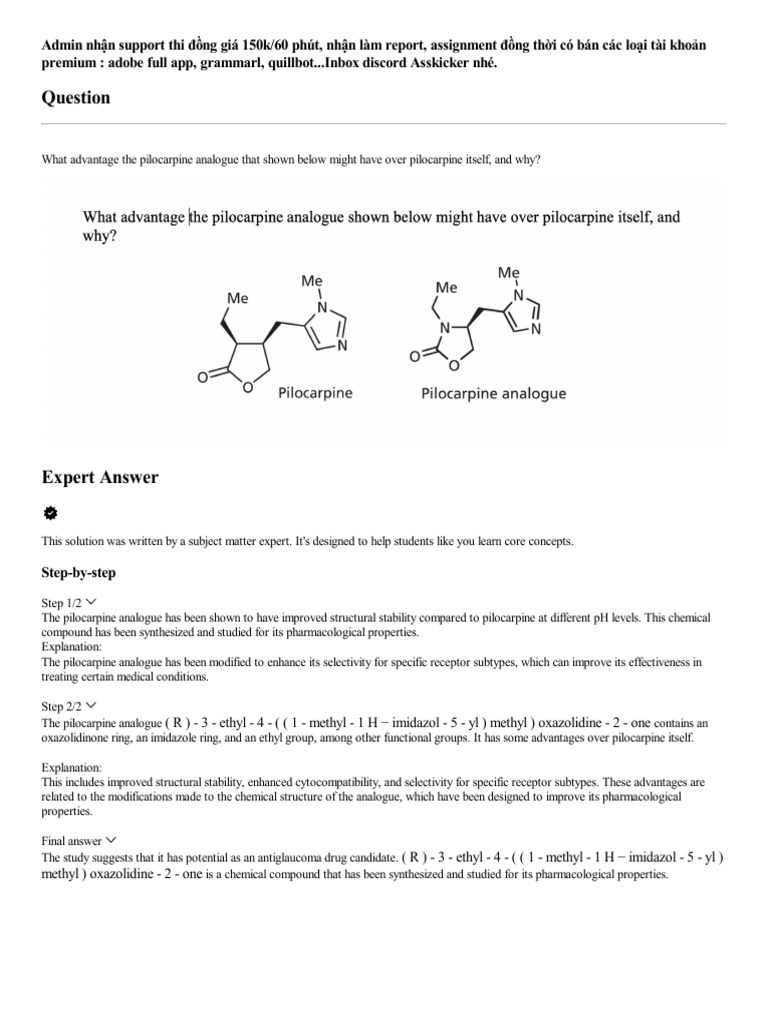 Admin nhận support thi đồng giá 150k/60 phút, nhận làm report, assignment đồng thời có bán các loại tài khoản premium : adobe full app, grammarl, quillbot...Inbox discord Asskicker nhé.

Question

What advantage the pilocarpine analogue that shown below might have over pilocarpine itself, and why?

What advantage the pilocarpine analogue shown below might have over pilocarpine itself, and why?

Me
Me
N
N
O
O
Pilocarpine

Me
Me
N
N
N
O
O
Pilocarpine analogue

Expert Answer

This solution was written by a subject matter expert. It's designed to help students like you learn core concepts.

Step-by-step

Step 1/2
The pilocarpine analogue has been shown to have improved structural stability compared to pilocarpine at different pH levels. This chemical compound has been synthesized and studied for its pharmacological properties.
Explanation:
The pilocarpine analogue has been modified to enhance its selectivity for specific receptor subtypes, which can improve its effectiveness in treating certain medical conditions.

Step 2/2
The pilocarpine analogue ( R ) - 3 - ethyl - 4 - ( ( 1 - methyl - 1 H − imidazol - 5 - yl ) methyl ) oxazolidine - 2 - one contains an oxazolidinone ring, an imidazole ring, and an ethyl group, among other functional groups. It has some advantages over pilocarpine itself.

Explanation:
This includes improved structural stability, enhanced cytocompatibility, and selectivity for specific receptor subtypes. These advantages are related to the modifications made to the chemical structure of the analogue, which have been designed to improve its pharmacological properties.

Final answer
The study suggests that it has potential as an antiglaucoma drug candidate. ( R ) - 3 - ethyl - 4 - ( ( 1 - methyl - 1 H − imidazol - 5 - yl ) methyl ) oxazolidine - 2 - one is a chemical compound that has been synthesized and studied for its pharmacological properties.